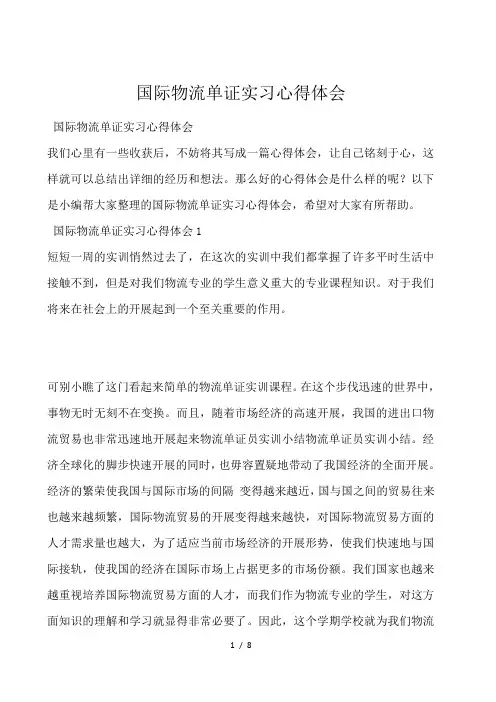 国际物流单证实习心得体会

国际物流单证实习心得体会

我们心里有一些收获后，不妨将其写成一篇心得体会，让自己铭刻于心，这样就可以总结出详细的经历和想法。那么好的心得体会是什么样的呢？以下是小编帮大家整理的国际物流单证实习心得体会，希望对大家有所帮助。

国际物流单证实习心得体会 1

短短一周的实训悄然过去了，在这次的实训中我们都掌握了许多平时生活中接触不到，但是对我们物流专业的学生意义重大的专业课程知识。对于我们将来在社会上的开展起到一个至关重要的作用。

可别小瞧了这门看起来简单的物流单证实训课程。在这个步伐迅速的世界中，事物无时无刻不在变换。而且，随着市场经济的高速开展，我国的进出口物流贸易也非常迅速地开展起来物流单证员实训小结物流单证员实训小结。经济全球化的脚步快速开展的同时，也毋容置疑地带动了我国经济的全面开展。经济的繁荣使我国与国际市场的间隔 变得越来越近，国与国之间的贸易往来也越来越频繁，国际物流贸易的开展变得越来越快，对国际物流贸易方面的人才需求量也越大，为了适应当前市场经济的开展形势，使我们快速地与国际接轨，使我国的经济在国际市场上占据更多的市场份额。我们国家也越来越重视培养国际物流贸易方面的人才，而我们作为物流专业的学生，对这方面知识的理解和学习就显得非常必要了。因此，这个学期学校就为我们物流

1 / 8